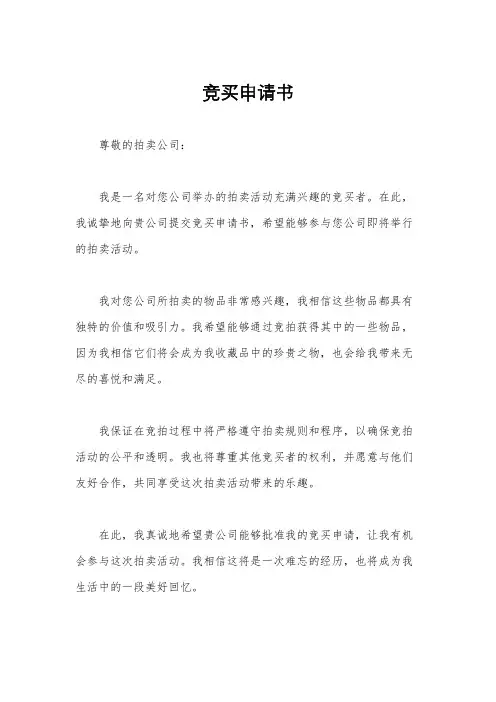 竞买申请书

尊敬的拍卖公司：

我是一名对您公司举办的拍卖活动充满兴趣的竞买者。在此，我诚挚地向贵公司提交竞买申请书，希望能够参与您公司即将举行的拍卖活动。

我对您公司所拍卖的物品非常感兴趣，我相信这些物品都具有独特的价值和吸引力。我希望能够通过竞拍获得其中的一些物品，因为我相信它们将会成为我收藏品中的珍贵之物，也会给我带来无尽的喜悦和满足。

我保证在竞拍过程中将严格遵守拍卖规则和程序，以确保竞拍活动的公平和透明。我也将尊重其他竞买者的权利，并愿意与他们友好合作，共同享受这次拍卖活动带来的乐趣。

在此，我真诚地希望贵公司能够批准我的竞买申请，让我有机会参与这次拍卖活动。我相信这将是一次难忘的经历，也将成为我生活中的一段美好回忆。